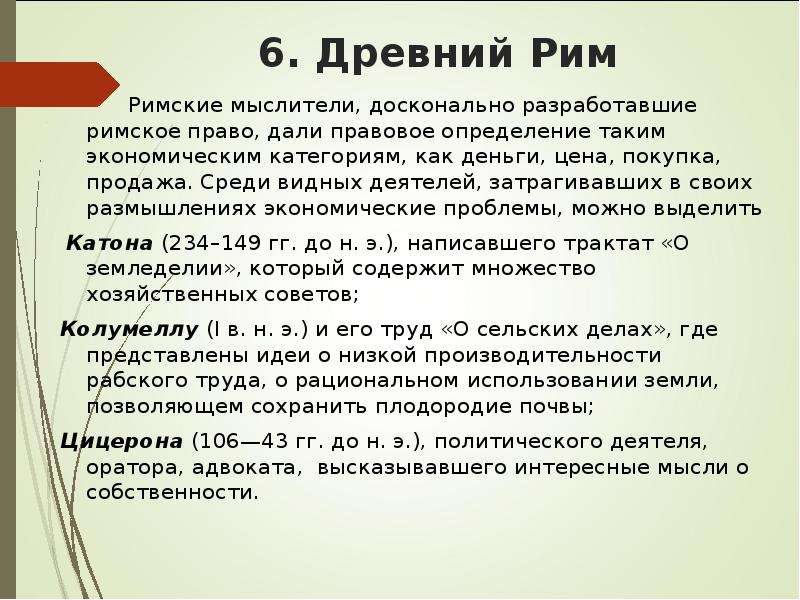 6. Древний Рим

Римские мыслители, досконально разработавшие римское право, дали правовое определение таким экономическим категориям, как деньги, цена, покупка, продажа. Среди видных деятелей, затрагивавших в своих размышлениях экономические проблемы, можно выделить

Катона (234–149 гг. до н. э.), написавшего трактат «О земледелии», который содержит множество хозяйственных советов;

Колумеллу (I в. н. э.) и его труд «О сельских делах», где представлены идеи о низкой производительности рабского труда, о рациональном использовании земли, позволяющем сохранить плодородие почвы;

Цицерона (106—43 гг. до н. э.), политического деятеля, оратора, адвоката, высказывавшего интересные мысли о собственности.